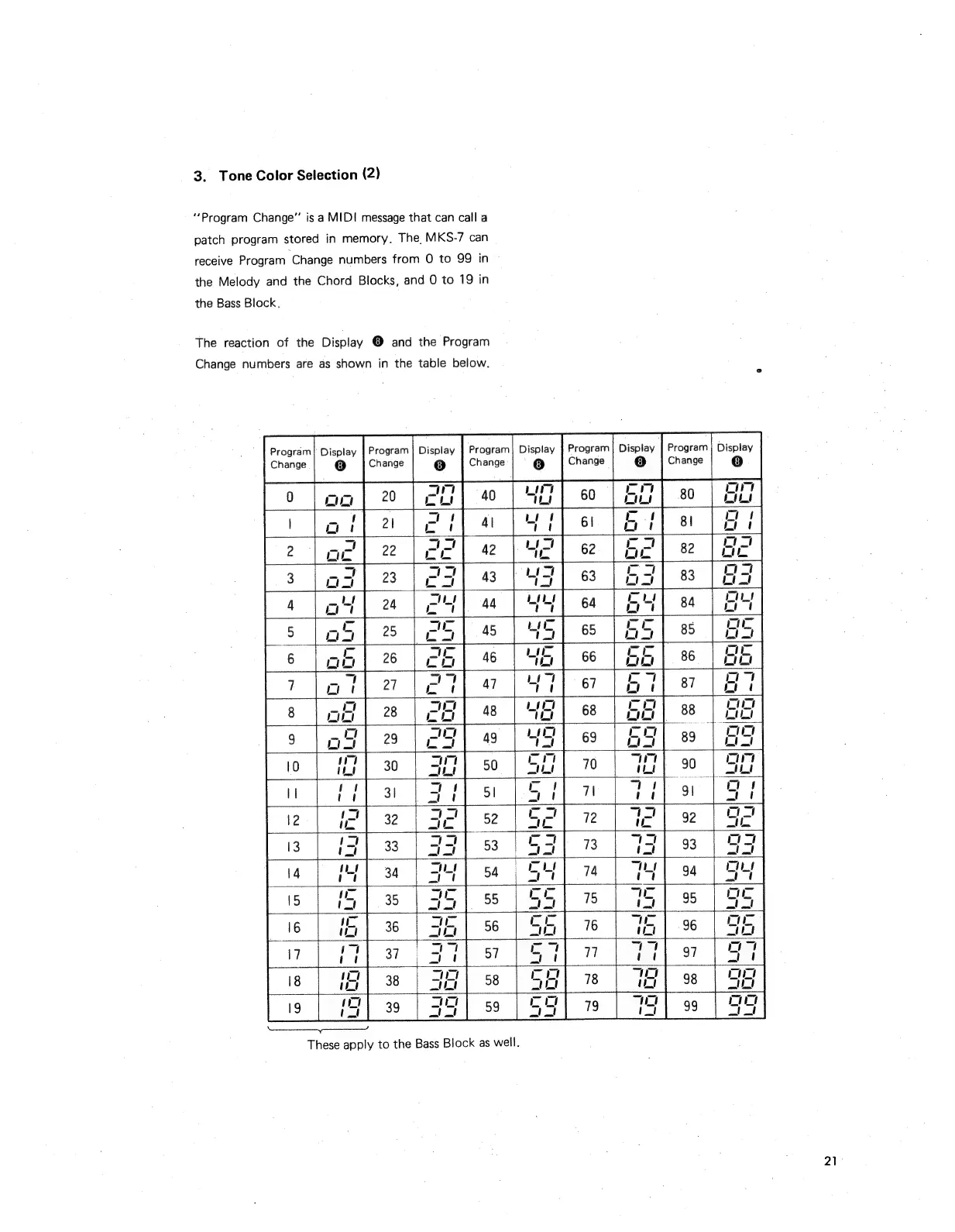 3. Tone Color Selection (2)

"Program Change" is a MIDI message that can call a patch program stored in memory. The MKS-7 can receive Program Change numbers from 0 to 99 in the Melody and the Chord Blocks, and 0 to 19 in the Bass Block.

The reaction of the Display ❽ and the Program Change numbers are as shown in the table below.

| Program Change | Display ❽ | Program Change | Display ❽ | Program Change | Display ❽ | Program Change | Display ❽ | Program Change | Display ❽ |
|---|---|---|---|---|---|---|---|---|---|
| 0 | oo | 20 | 20 | 40 | 40 | 60 | 60 | 80 | 80 |
| 1 | o1 | 21 | 21 | 41 | 41 | 61 | 61 | 81 | 81 |
| 2 | o2 | 22 | 22 | 42 | 42 | 62 | 62 | 82 | 82 |
| 3 | o3 | 23 | 23 | 43 | 43 | 63 | 63 | 83 | 83 |
| 4 | o4 | 24 | 24 | 44 | 44 | 64 | 64 | 84 | 84 |
| 5 | o5 | 25 | 25 | 45 | 45 | 65 | 65 | 85 | 85 |
| 6 | o6 | 26 | 26 | 46 | 46 | 66 | 66 | 86 | 86 |
| 7 | o7 | 27 | 27 | 47 | 47 | 67 | 67 | 87 | 87 |
| 8 | o8 | 28 | 28 | 48 | 48 | 68 | 68 | 88 | 88 |
| 9 | o9 | 29 | 29 | 49 | 49 | 69 | 69 | 89 | 89 |
| 10 | 10 | 30 | 30 | 50 | 50 | 70 | 70 | 90 | 90 |
| 11 | 11 | 31 | 31 | 51 | 51 | 71 | 71 | 91 | 91 |
| 12 | 12 | 32 | 32 | 52 | 52 | 72 | 72 | 92 | 92 |
| 13 | 13 | 33 | 33 | 53 | 53 | 73 | 73 | 93 | 93 |
| 14 | 14 | 34 | 34 | 54 | 54 | 74 | 74 | 94 | 94 |
| 15 | 15 | 35 | 35 | 55 | 55 | 75 | 75 | 95 | 95 |
| 16 | 16 | 36 | 36 | 56 | 56 | 76 | 76 | 96 | 96 |
| 17 | 17 | 37 | 37 | 57 | 57 | 77 | 77 | 97 | 97 |
| 18 | 18 | 38 | 38 | 58 | 58 | 78 | 78 | 98 | 98 |
| 19 | 19 | 39 | 39 | 59 | 59 | 79 | 79 | 99 | 99 |

These apply to the Bass Block as well.

21